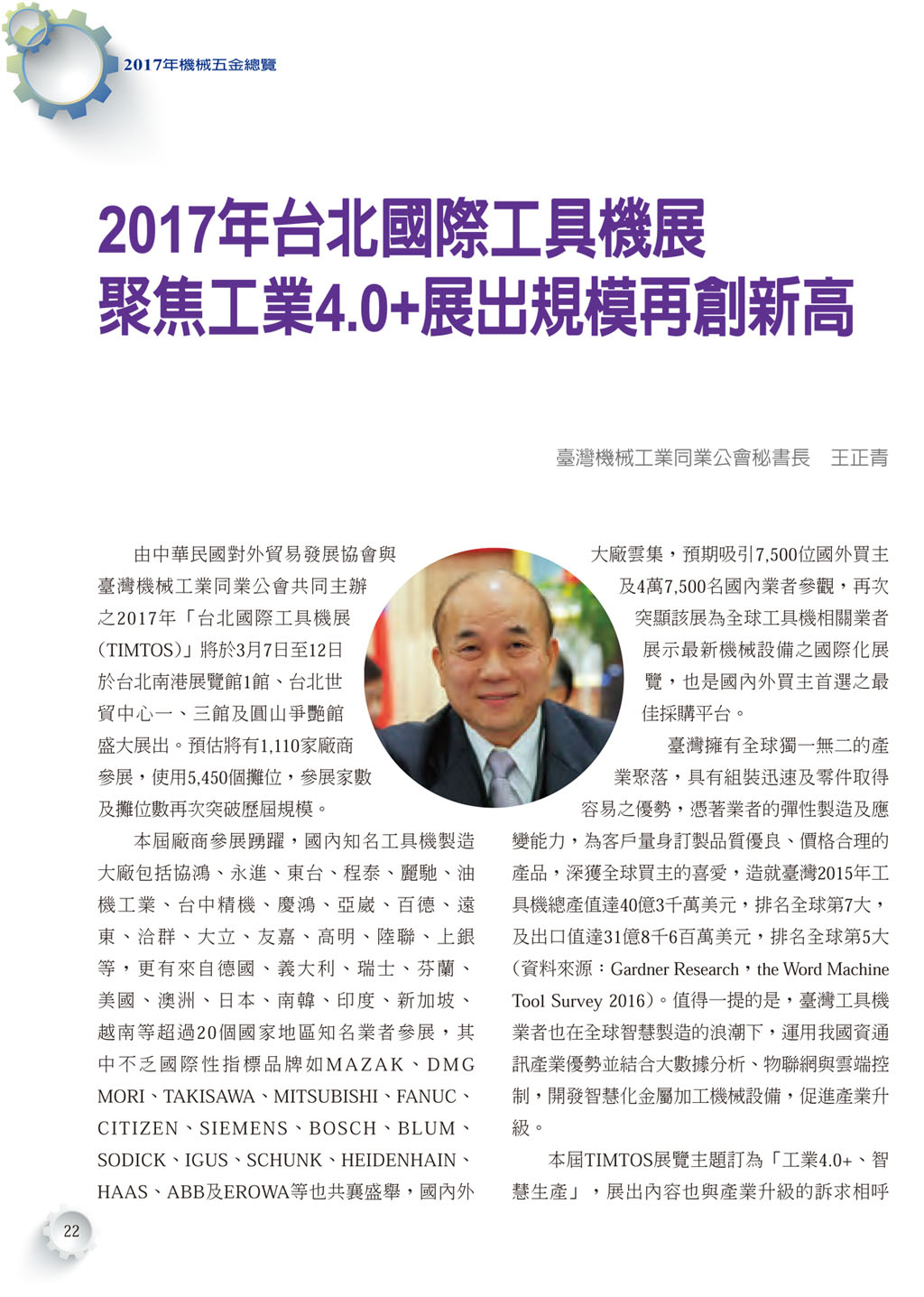 2017年機械五金總覽

2017年台北國際工具機展
聚焦工業4.0+展出規模再創新高

臺灣機械工業同業公會秘書長　王正青

由中華民國對外貿易發展協會與臺灣機械工業同業公會共同主辦之2017年「台北國際工具機展（TIMTOS）」將於3月7日至12日於台北南港展覽館1館、台北世貿中心一、三館及圓山爭艷館盛大展出。預估將有1,110家廠商參展，使用5,450個攤位，參展家數及攤位數再次突破歷屆規模。

本屆廠商參展踴躍，國內知名工具機製造大廠包括協鴻、永進、東台、程泰、麗馳、油機工業、台中精機、慶鴻、亞崴、百德、遠東、洽群、大立、友嘉、高明、陸聯、上銀等，更有來自德國、義大利、瑞士、芬蘭、美國、澳洲、日本、南韓、印度、新加坡、越南等超過20個國家地區知名業者參展，其中不乏國際性指標品牌如MAZAK、DMG MORI、TAKISAWA、MITSUBISHI、FANUC、CITIZEN、SIEMENS、BOSCH、BLUM、SODICK、IGUS、SCHUNK、HEIDENHAIN、HAAS、ABB及EROWA等也共襄盛舉，國內外大廠雲集，預期吸引7,500位國外買主及4萬7,500名國內業者參觀，再次突顯該展為全球工具機相關業者展示最新機械設備之國際化展覽，也是國內外買主首選之最佳採購平台。

臺灣擁有全球獨一無二的產業聚落，具有組裝迅速及零件取得容易之優勢，憑著業者的彈性製造及應變能力，為客戶量身訂製品質優良、價格合理的產品，深獲全球買主的喜愛，造就臺灣2015年工具機總產值達40億3千萬美元，排名全球第7大，及出口值達31億8千6百萬美元，排名全球第5大（資料來源：Gardner Research，the Word Machine Tool Survey 2016）。值得一提的是，臺灣工具機業者也在全球智慧製造的浪潮下，運用我國資通訊產業優勢並結合大數據分析、物聯網與雲端控制，開發智慧化金屬加工機械設備，促進產業升級。

本屆TIMTOS展覽主題訂為「工業4.0+、智慧生產」，展出內容也與產業升級的訴求相呼

22